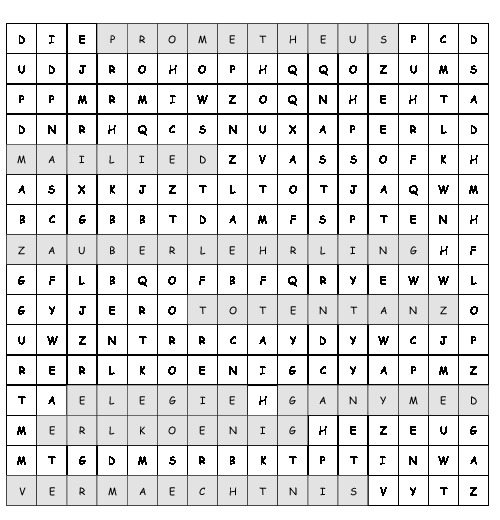 | D | I | E | P | R | O | M | E | T | H | E | U | S | P | C | D |
|---|---|---|---|---|---|---|---|---|---|---|---|---|---|---|---|
| U | D | J | R | O | H | O | P | H | Q | Q | O | Z | U | M | S |
| P | P | M | R | M | I | W | Z | O | Q | N | H | E | H | T | A |
| D | N | R | H | Q | C | S | N | U | X | A | P | E | R | L | D |
| M | A | I | L | I | E | D | Z | V | A | S | S | O | F | K | H |
| A | S | X | K | J | Z | T | L | T | O | T | J | A | Q | W | M |
| B | C | G | B | B | T | D | A | M | F | S | P | T | E | N | H |
| Z | A | U | B | E | R | L | E | H | R | L | I | N | G | H | F |
| G | F | L | B | Q | O | F | B | F | Q | R | Y | E | W | W | L |
| G | Y | J | E | R | O | T | O | T | E | N | T | A | N | Z | O |
| U | W | Z | N | T | R | R | C | A | Y | D | Y | W | C | J | P |
| R | E | R | L | K | O | E | N | I | G | C | Y | A | P | M | Z |
| T | A | E | L | E | G | I | E | H | G | A | N | Y | M | E | D |
| M | E | R | L | K | O | E | N | I | G | H | E | Z | E | U | G |
| M | T | G | D | M | S | R | B | K | T | P | T | I | N | W | A |
| V | E | R | M | A | E | C | H | T | N | I | S | V | Y | T | Z |